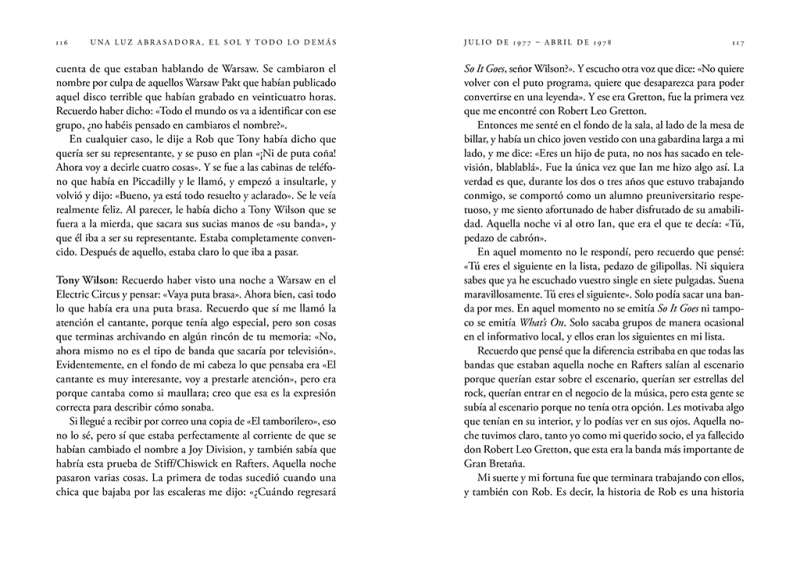 116 UNA LUZ ABRASADORA, EL SOL Y TODO LO DEMÁS

cuenta de que estaban hablando de Warsaw. Se cambiaron el nombre por culpa de aquellos Warsaw Pakt que habían publicado aquel disco terrible que habían grabado en veinticuatro horas. Recuerdo haber dicho: «Todo el mundo os va a identificar con ese grupo, ¿no habéis pensado en cambiaros el nombre?».

En cualquier caso, le dije a Rob que Tony había dicho que quería ser su representante, y se puso en plan «¡Ni de puta coña! Ahora voy a decirle cuatro cosas». Y se fue a las cabinas de teléfono que había en Piccadilly y le llamó, y empezó a insultarle, y volvió y dijo: «Bueno, ya está todo resuelto y aclarado». Se le veía realmente feliz. Al parecer, le había dicho a Tony Wilson que se fuera a la mierda, que sacara sus sucias manos de «su banda», y que él iba a ser su representante. Estaba completamente convencido. Después de aquello, estaba claro lo que iba a pasar.

Tony Wilson: Recuerdo haber visto una noche a Warsaw en el Electric Circus y pensar: «Vaya puta brasa». Ahora bien, casi todo lo que había era una puta brasa. Recuerdo que sí me llamó la atención el cantante, porque tenía algo especial, pero son cosas que terminas archivando en algún rincón de tu memoria: «No, ahora mismo no es el tipo de banda que sacaría por televisión». Evidentemente, en el fondo de mi cabeza lo que pensaba era «El cantante es muy interesante, voy a prestarle atención», pero era porque cantaba como si maullara; creo que esa es la expresión correcta para describir cómo sonaba.

Si llegué a recibir por correo una copia de «El tamborilero», eso no lo sé, pero sí que estaba perfectamente al corriente de que se habían cambiado el nombre a Joy Division, y también sabía que habría esta prueba de Stiff/Chiswick en Rafters. Aquella noche pasaron varias cosas. La primera de todas sucedió cuando una chica que bajaba por las escaleras me dijo: «¿Cuándo regresará

JULIO DE 1977 – ABRIL DE 1978 117

So It Goes, señor Wilson?». Y escucho otra voz que dice: «No quiere volver con el puto programa, quiere que desaparezca para poder convertirse en una leyenda». Y ese era Gretton, fue la primera vez que me encontré con Robert Leo Gretton.

Entonces me senté en el fondo de la sala, al lado de la mesa de billar, y había un chico joven vestido con una gabardina larga a mi lado, y me dice: «Eres un hijo de puta, no nos has sacado en televisión, blablablá». Fue la única vez que Ian me hizo algo así. La verdad es que, durante los dos o tres años que estuvo trabajando conmigo, se comportó como un alumno preuniversitario respetuoso, y me siento afortunado de haber disfrutado de su amabilidad. Aquella noche vi al otro Ian, que era el que te decía: «Tú, pedazo de cabrón».

En aquel momento no le respondí, pero recuerdo que pensé: «Tú eres el siguiente en la lista, pedazo de gilipollas. Ni siquiera sabes que ya he escuchado vuestro single en siete pulgadas. Suena maravillosamente. Tú eres el siguiente». Solo podía sacar una banda por mes. En aquel momento no se emitía So It Goes ni tampoco se emitía What's On. Solo sacaba grupos de manera ocasional en el informativo local, y ellos eran los siguientes en mi lista.

Recuerdo que pensé que la diferencia estribaba en que todas las bandas que estaban aquella noche en Rafters salían al escenario porque querían estar sobre el escenario, querían ser estrellas del rock, querían entrar en el negocio de la música, pero esta gente se subía al escenario porque no tenía otra opción. Les motivaba algo que tenían en su interior, y lo podías ver en sus ojos. Aquella noche tuvimos claro, tanto yo como mi querido socio, el ya fallecido don Robert Leo Gretton, que esta era la banda más importante de Gran Bretaña.

Mi suerte y mi fortuna fue que terminara trabajando con ellos, y también con Rob. Es decir, la historia de Rob es una historia